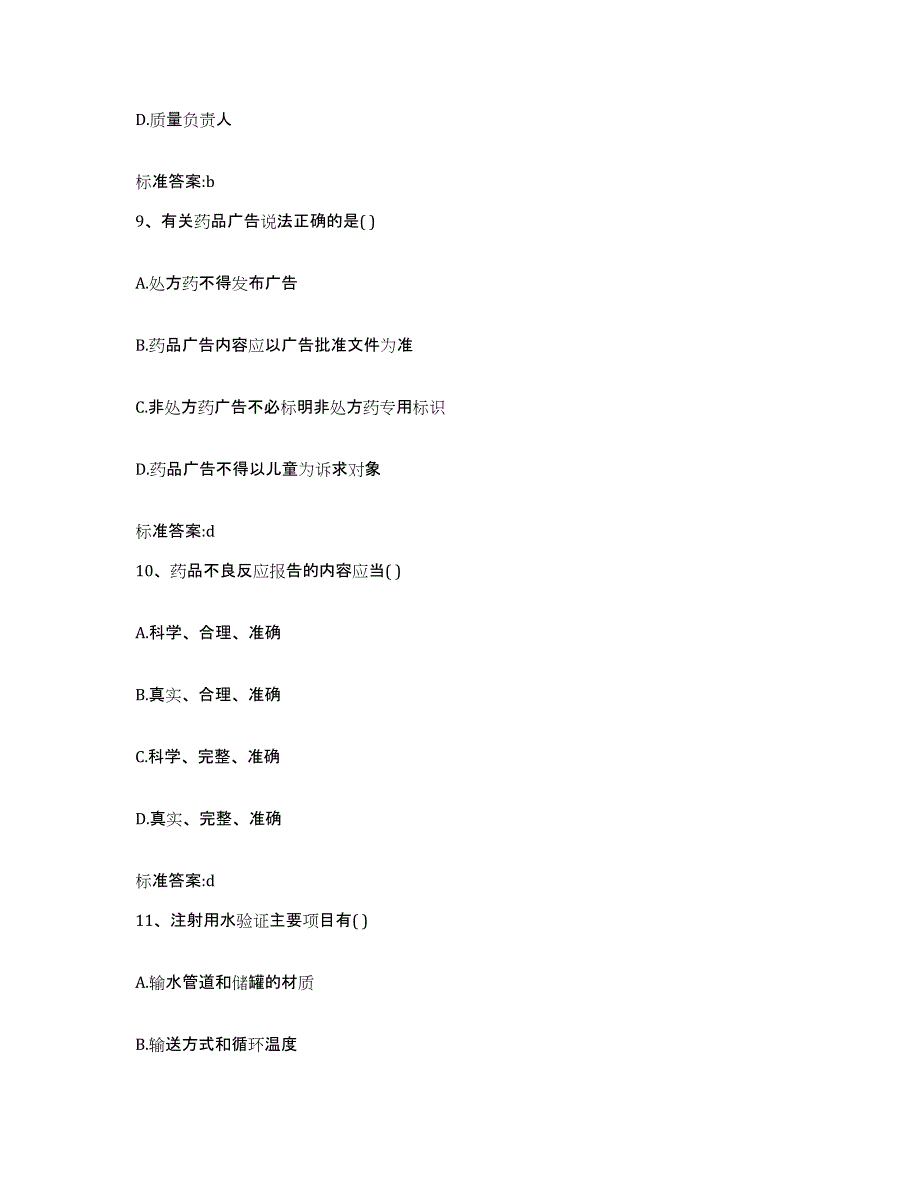 D.质量负责人

标准答案:b

9、有关药品广告说法正确的是( )

A.处方药不得发布广告

B.药品广告内容应以广告批准文件为准

C.非处方药广告不必标明非处方药专用标识

D.药品广告不得以儿童为诉求对象

标准答案:d

10、药品不良反应报告的内容应当( )

A.科学、合理、准确

B.真实、合理、准确

C.科学、完整、准确

D.真实、完整、准确

标准答案:d

11、注射用水验证主要项目有( )

A.输水管道和储罐的材质

B.输送方式和循环温度